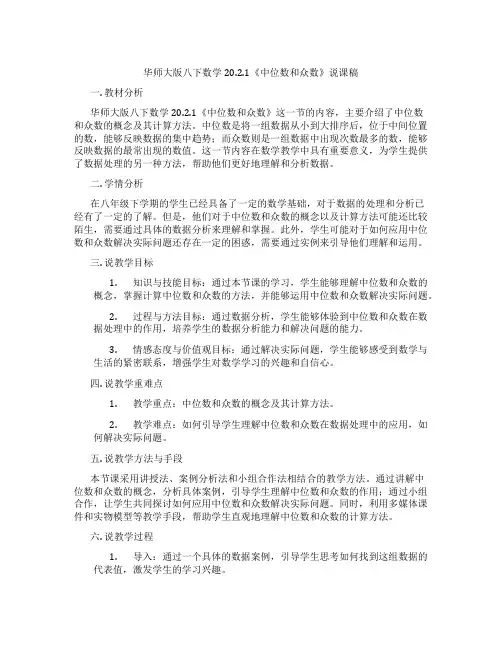 华师大版八下数学 20.2.1《中位数和众数》说课稿

一. 教材分析

华师大版八下数学 20.2.1《中位数和众数》这一节的内容，主要介绍了中位数和众数的概念及其计算方法。中位数是将一组数据从小到大排序后，位于中间位置的数，能够反映数据的集中趋势；而众数则是一组数据中出现次数最多的数，能够反映数据的最常出现的数值。这一节内容在数学教学中具有重要意义，为学生提供了数据处理的另一种方法，帮助他们更好地理解和分析数据。

二. 学情分析

在八年级下学期的学生已经具备了一定的数学基础，对于数据的处理和分析已经有了一定的了解。但是，他们对于中位数和众数的概念以及计算方法可能还比较陌生，需要通过具体的数据分析来理解和掌握。此外，学生可能对于如何应用中位数和众数解决实际问题还存在一定的困惑，需要通过实例来引导他们理解和运用。

三. 说教学目标

1. 知识与技能目标：通过本节课的学习，学生能够理解中位数和众数的概念，掌握计算中位数和众数的方法，并能够运用中位数和众数解决实际问题。

2. 过程与方法目标：通过数据分析，学生能够体验到中位数和众数在数据处理中的作用，培养学生的数据分析能力和解决问题的能力。

3. 情感态度与价值观目标：通过解决实际问题，学生能够感受到数学与生活的紧密联系，增强学生对数学学习的兴趣和自信心。

四. 说教学重难点

1. 教学重点：中位数和众数的概念及其计算方法。

2. 教学难点：如何引导学生理解中位数和众数在数据处理中的应用，如何解决实际问题。

五. 说教学方法与手段

本节课采用讲授法、案例分析法和小组合作法相结合的教学方法。通过讲解中位数和众数的概念，分析具体案例，引导学生理解中位数和众数的作用；通过小组合作，让学生共同探讨如何应用中位数和众数解决实际问题。同时，利用多媒体课件和实物模型等教学手段，帮助学生直观地理解中位数和众数的计算方法。

六. 说教学过程

1. 导入：通过一个具体的数据案例，引导学生思考如何找到这组数据的代表值，激发学生的学习兴趣。